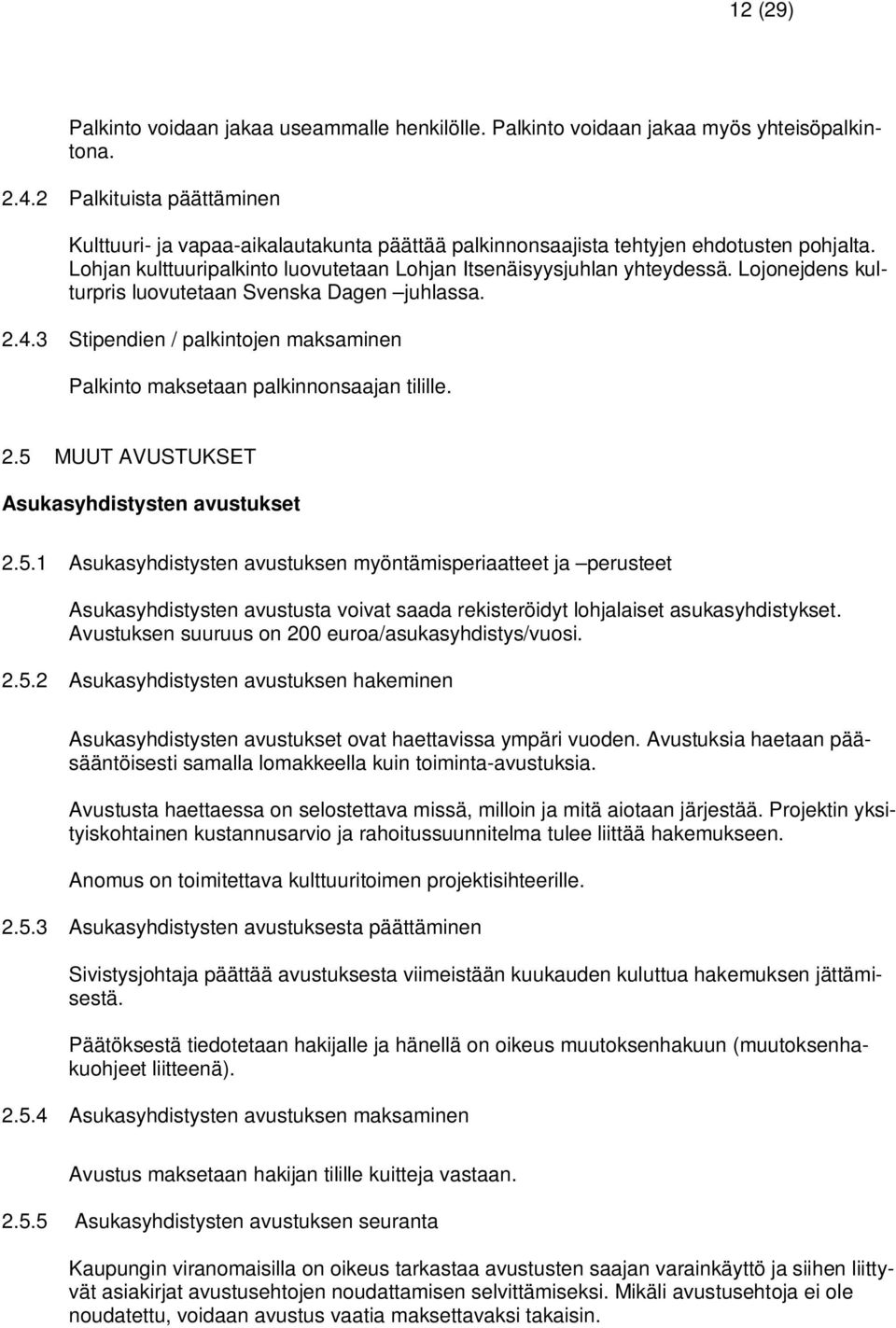 12 (29)

Palkinto voidaan jakaa useammalle henkilölle. Palkinto voidaan jakaa myös yhteisöpalkintona.

2.4.2 Palkituista päättäminen

Kulttuuri- ja vapaa-aikalautakunta päättää palkinnonsaajista tehtyjen ehdotusten pohjalta. Lohjan kulttuuripalkinto luovutetaan Lohjan Itsenäisyysjuhlan yhteydessä. Lojonejdens kulturpris luovutetaan Svenska Dagen –juhlassa.

2.4.3 Stipendien / palkintojen maksaminen

Palkinto maksetaan palkinnonsaajan tilille.

2.5 MUUT AVUSTUKSET

Asukasyhdistysten avustukset

2.5.1 Asukasyhdistysten avustuksen myöntämisperiaatteet ja –perusteet

Asukasyhdistysten avustusta voivat saada rekisteröidyt lohjalaiset asukasyhdistykset. Avustuksen suuruus on 200 euroa/asukasyhdistys/vuosi.

2.5.2 Asukasyhdistysten avustuksen hakeminen

Asukasyhdistysten avustukset ovat haettavissa ympäri vuoden. Avustuksia haetaan pääsääntöisesti samalla lomakkeella kuin toiminta-avustuksia.

Avustusta haettaessa on selostettava missä, milloin ja mitä aiotaan järjestää. Projektin yksityiskohtainen kustannusarvio ja rahoitussuunnitelma tulee liittää hakemukseen.

Anomus on toimitettava kulttuuritoimen projektisihteerille.

2.5.3 Asukasyhdistysten avustuksesta päättäminen

Sivistysjohtaja päättää avustuksesta viimeistään kuukauden kuluttua hakemuksen jättämisestä.

Päätöksestä tiedotetaan hakijalle ja hänellä on oikeus muutoksenhakuun (muutoksenhakuohjeet liitteenä).

2.5.4 Asukasyhdistysten avustuksen maksaminen

Avustus maksetaan hakijan tilille kuitteja vastaan.

2.5.5 Asukasyhdistysten avustuksen seuranta

Kaupungin viranomaisilla on oikeus tarkastaa avustusten saajan varainkäyttö ja siihen liittyvät asiakirjat avustusehtojen noudattamisen selvittämiseksi. Mikäli avustusehtoja ei ole noudatettu, voidaan avustus vaatia maksettavaksi takaisin.